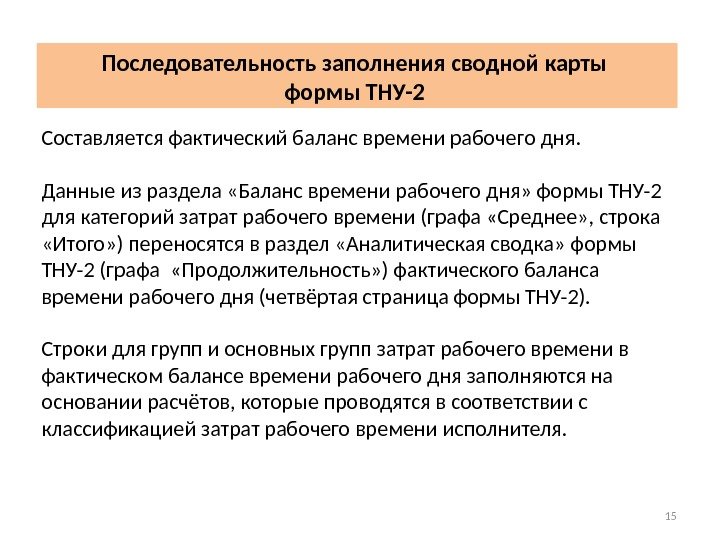 Последовательность заполнения сводной карты формы ТНУ-2

Составляется фактический баланс времени рабочего дня.

Данные из раздела «Баланс времени рабочего дня» формы ТНУ-2 для категорий затрат рабочего времени (графа «Среднее», строка «Итого») переносятся в раздел «Аналитическая сводка» формы ТНУ-2 (графа «Продолжительность») фактического баланса времени рабочего дня (четвёртая страница формы ТНУ-2).

Строки для групп и основных групп затрат рабочего времени в фактическом балансе времени рабочего дня заполняются на основании расчётов, которые проводятся в соответствии с классификацией затрат рабочего времени исполнителя.

15